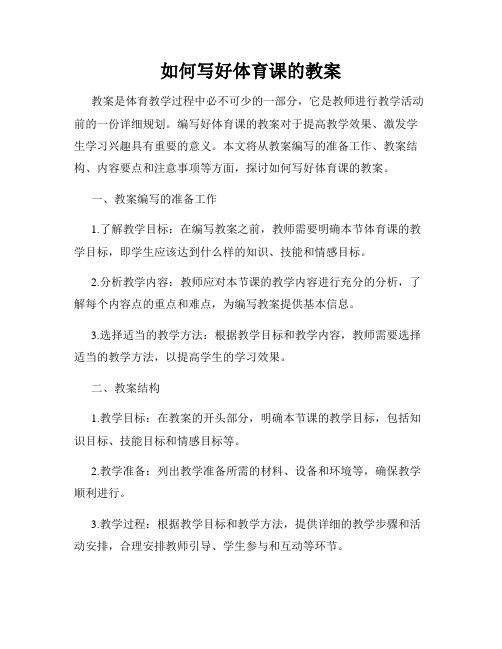 如何写好体育课的教案

教案是体育教学过程中必不可少的一部分，它是教师进行教学活动前的一份详细规划。编写好体育课的教案对于提高教学效果、激发学生学习兴趣具有重要的意义。本文将从教案编写的准备工作、教案结构、内容要点和注意事项等方面，探讨如何写好体育课的教案。

一、教案编写的准备工作

1.了解教学目标：在编写教案之前，教师需要明确本节体育课的教学目标，即学生应该达到什么样的知识、技能和情感目标。

2.分析教学内容：教师应对本节课的教学内容进行充分的分析，了解每个内容点的重点和难点，为编写教案提供基本信息。

3.选择适当的教学方法：根据教学目标和教学内容，教师需要选择适当的教学方法，以提高学生的学习效果。

二、教案结构

1.教学目标：在教案的开头部分，明确本节课的教学目标，包括知识目标、技能目标和情感目标等。

2.教学准备：列出教学准备所需的材料、设备和环境等，确保教学顺利进行。

3.教学过程：根据教学目标和教学方法，提供详细的教学步骤和活动安排，合理安排教师引导、学生参与和互动等环节。